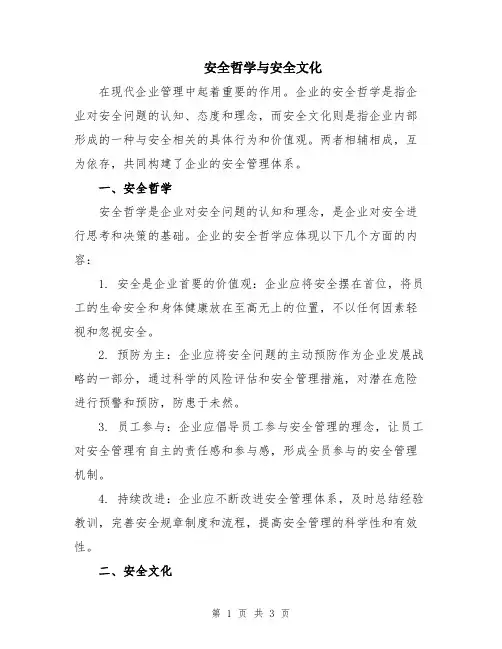 安全哲学与安全文化

在现代企业管理中起着重要的作用。企业的安全哲学是指企业对安全问题的认知、态度和理念，而安全文化则是指企业内部形成的一种与安全相关的具体行为和价值观。两者相辅相成，互为依存，共同构建了企业的安全管理体系。

一、安全哲学

安全哲学是企业对安全问题的认知和理念，是企业对安全进行思考和决策的基础。企业的安全哲学应体现以下几个方面的内容：

1. 安全是企业首要的价值观：企业应将安全摆在首位，将员工的生命安全和身体健康放在至高无上的位置，不以任何因素轻视和忽视安全。

2. 预防为主：企业应将安全问题的主动预防作为企业发展战略的一部分，通过科学的风险评估和安全管理措施，对潜在危险进行预警和预防，防患于未然。

3. 员工参与：企业应倡导员工参与安全管理的理念，让员工对安全管理有自主的责任感和参与感，形成全员参与的安全管理机制。

4. 持续改进：企业应不断改进安全管理体系，及时总结经验教训，完善安全规章制度和流程，提高安全管理的科学性和有效性。

二、安全文化

第 1 页 共 3 页